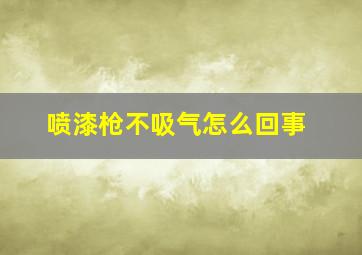 喷漆枪不吸气怎么回事